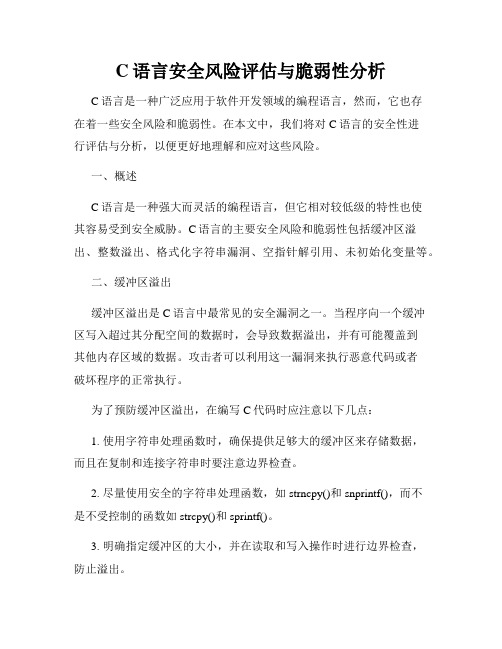 C 语言安全风险评估与脆弱性分析

C 语言是一种广泛应用于软件开发领域的编程语言，然而，它也存在着一些安全风险和脆弱性。在本文中，我们将对 C 语言的安全性进行评估与分析，以便更好地理解和应对这些风险。

一、概述

C 语言是一种强大而灵活的编程语言，但它相对较低级的特性也使其容易受到安全威胁。C 语言的主要安全风险和脆弱性包括缓冲区溢出、整数溢出、格式化字符串漏洞、空指针解引用、未初始化变量等。

二、缓冲区溢出

缓冲区溢出是 C 语言中最常见的安全漏洞之一。当程序向一个缓冲区写入超过其分配空间的数据时，会导致数据溢出，并有可能覆盖到其他内存区域的数据。攻击者可以利用这一漏洞来执行恶意代码或者破坏程序的正常执行。

为了预防缓冲区溢出，在编写 C 代码时应注意以下几点：

1. 使用字符串处理函数时，确保提供足够大的缓冲区来存储数据，而且在复制和连接字符串时要注意边界检查。

2. 尽量使用安全的字符串处理函数，如 strncpy()和 snprintf()，而不是不受控制的函数如 strcpy()和 sprintf()。

3. 明确指定缓冲区的大小，并在读取和写入操作时进行边界检查，防止溢出。